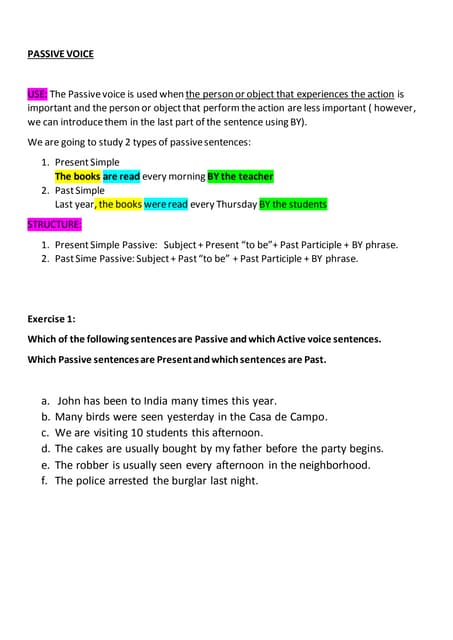 PASSIVE VOICE

USE: The Passive voice is used when the person or object that experiences the action is important and the person or object that perform the action are less important ( however, we can introduce them in the last part of the sentence using BY).

We are going to study 2 types of passive sentences:

1. Present Simple
The books are read every morning BY the teacher
2. Past Simple
Last year, the books were read every Thursday BY the students

STRUCTURE:

1. Present Simple Passive: Subject + Present "to be"+ Past Participle + BY phrase.
2. Past Sime Passive: Subject + Past "to be" + Past Participle + BY phrase.

Exercise 1:

Which of the following sentences are Passive and which Active voice sentences.

Which Passive sentences are Present and which sentences are Past.

a. John has been to India many times this year.
b. Many birds were seen yesterday in the Casa de Campo.
c. We are visiting 10 students this afternoon.
d. The cakes are usually bought by my father before the party begins.
e. The robber is usually seen every afternoon in the neighborhood.
f. The police arrested the burglar last night.